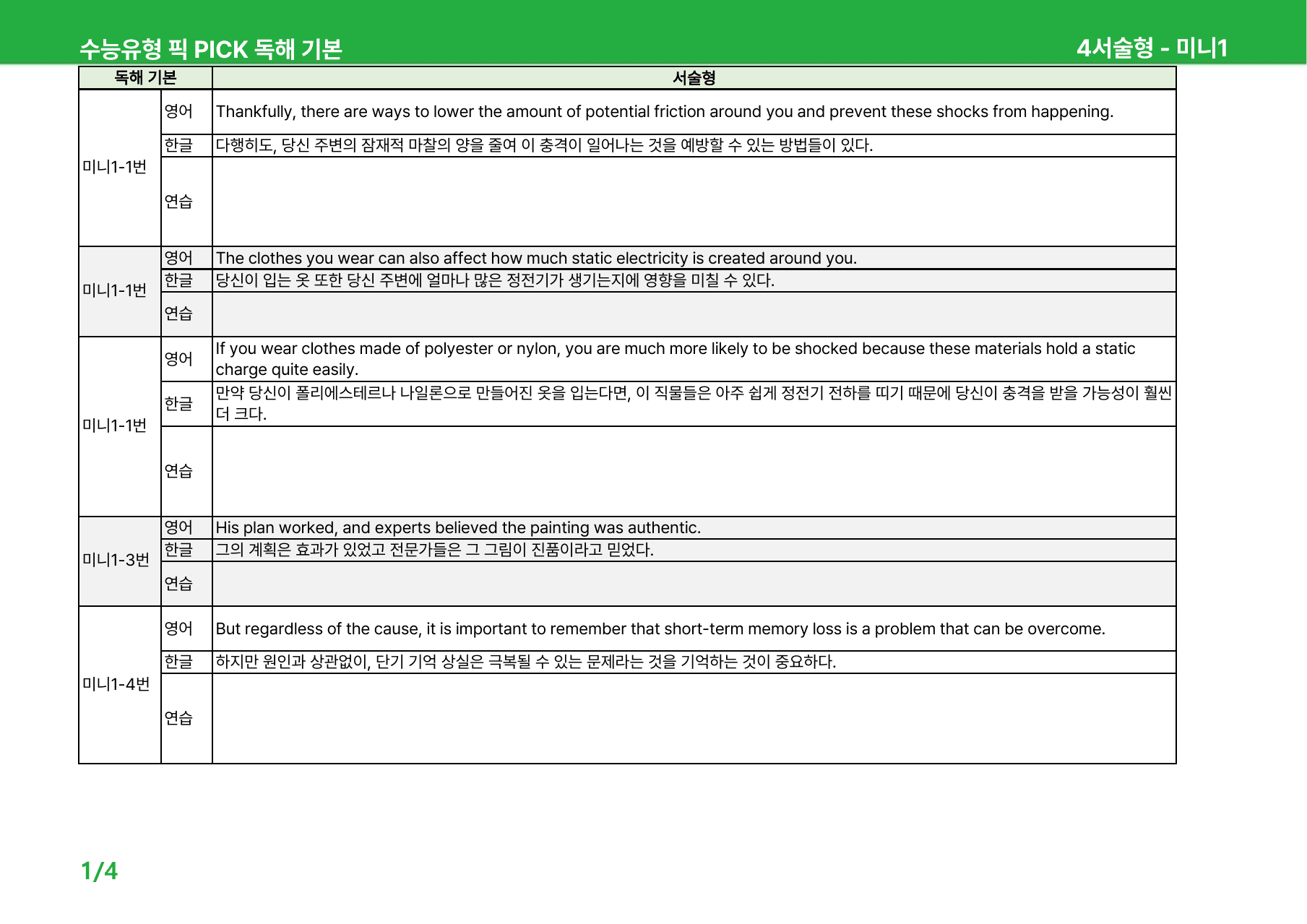 수능유형 픽 PICK 독해 기본

4서술형 - 미니1

| 독해 기본 | | 서술형 |
|---|---|---|
| 미니1-1번 | 영어 | Thankfully, there are ways to lower the amount of potential friction around you and prevent these shocks from happening. |
| | 한글 | 다행히도, 당신 주변의 잠재적 마찰의 양을 줄여 이 충격이 일어나는 것을 예방할 수 있는 방법들이 있다. |
| | 연습 | |
| 미니1-1번 | 영어 | The clothes you wear can also affect how much static electricity is created around you. |
| | 한글 | 당신이 입는 옷 또한 당신 주변에 얼마나 많은 정전기가 생기는지에 영향을 미칠 수 있다. |
| | 연습 | |
| 미니1-1번 | 영어 | If you wear clothes made of polyester or nylon, you are much more likely to be shocked because these materials hold a static charge quite easily. |
| | 한글 | 만약 당신이 폴리에스테르나 나일론으로 만들어진 옷을 입는다면, 이 직물들은 아주 쉽게 정전기 전하를 띠기 때문에 당신이 충격을 받을 가능성이 훨씬 더 크다. |
| | 연습 | |
| 미니1-3번 | 영어 | His plan worked, and experts believed the painting was authentic. |
| | 한글 | 그의 계획은 효과가 있었고 전문가들은 그 그림이 진품이라고 믿었다. |
| | 연습 | |
| 미니1-4번 | 영어 | But regardless of the cause, it is important to remember that short-term memory loss is a problem that can be overcome. |
| | 한글 | 하지만 원인과 상관없이, 단기 기억 상실은 극복될 수 있는 문제라는 것을 기억하는 것이 중요하다. |
| | 연습 | |

1/4